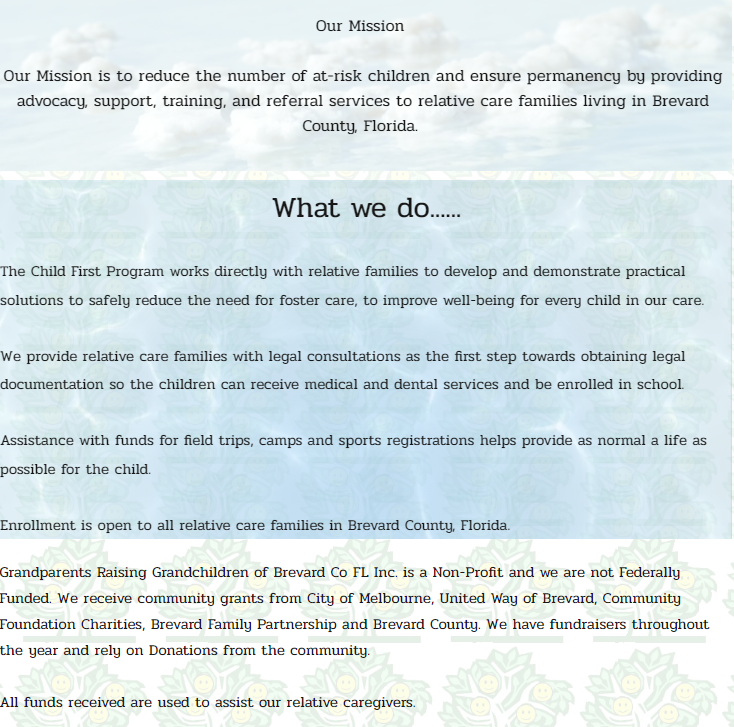 Our Mission

Our Mission is to reduce the number of at-risk children and ensure permanency by providing advocacy, support, training, and referral services to relative care families living in Brevard County, Florida.

What we do......

The Child First Program works directly with relative families to develop and demonstrate practical solutions to safely reduce the need for foster care, to improve well-being for every child in our care.

We provide relative care families with legal consultations as the first step towards obtaining legal documentation so the children can receive medical and dental services and be enrolled in school.

Assistance with funds for field trips, camps and sports registrations helps provide as normal a life as possible for the child.

Enrollment is open to all relative care families in Brevard County, Florida.

Grandparents Raising Grandchildren of Brevard Co FL Inc. is a Non-Profit and we are not Federally Funded. We receive community grants from City of Melbourne, United Way of Brevard, Community Foundation Charities, Brevard Family Partnership and Brevard County. We have fundraisers throughout the year and rely on Donations from the community.

All funds received are used to assist our relative caregivers.